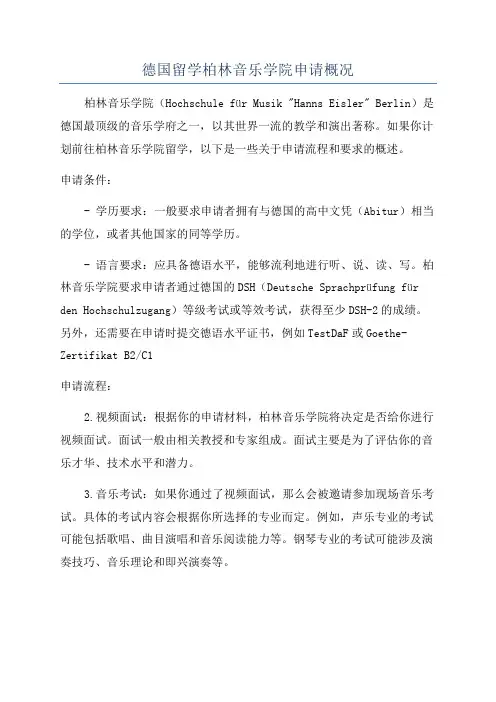 德国留学柏林音乐学院申请概况

柏林音乐学院（Hochschule für Musik "Hanns Eisler" Berlin）是德国最顶级的音乐学府之一，以其世界一流的教学和演出著称。如果你计划前往柏林音乐学院留学，以下是一些关于申请流程和要求的概述。

申请条件：

- 学历要求：一般要求申请者拥有与德国的高中文凭（Abitur）相当的学位，或者其他国家的同等学历。

- 语言要求：应具备德语水平，能够流利地进行听、说、读、写。柏林音乐学院要求申请者通过德国的DSH（Deutsche Sprachprüfung für den Hochschulzugang）等级考试或等效考试，获得至少DSH-2的成绩。另外，还需要在申请时提交德语水平证书，例如TestDaF或Goethe-Zertifikat B2/C1

申请流程：

2.视频面试：根据你的申请材料，柏林音乐学院将决定是否给你进行视频面试。面试一般由相关教授和专家组成。面试主要是为了评估你的音乐才华、技术水平和潜力。

3.音乐考试：如果你通过了视频面试，那么会被邀请参加现场音乐考试。具体的考试内容会根据你所选择的专业而定。例如，声乐专业的考试可能包括歌唱、曲目演唱和音乐阅读能力等。钢琴专业的考试可能涉及演奏技巧、音乐理论和即兴演奏等。